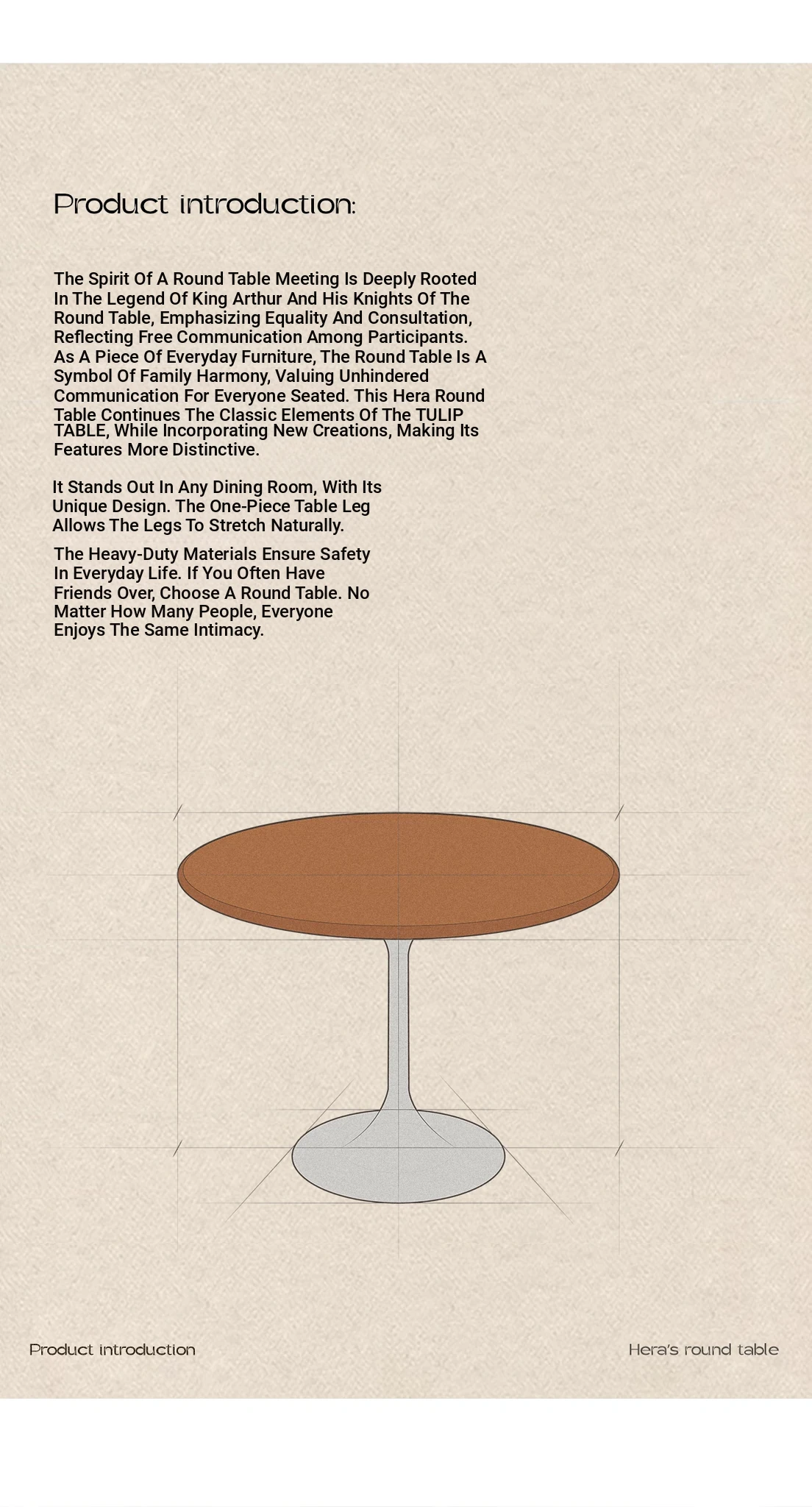 Product introduction:

The Spirit Of A Round Table Meeting Is Deeply Rooted In The Legend Of King Arthur And His Knights Of The Round Table, Emphasizing Equality And Consultation, Reflecting Free Communication Among Participants. As A Piece Of Everyday Furniture, The Round Table Is A Symbol Of Family Harmony, Valuing Unhindered Communication For Everyone Seated. This Hera Round Table Continues The Classic Elements Of The TULIP TABLE, While Incorporating New Creations, Making Its Features More Distinctive.

It Stands Out In Any Dining Room, With Its Unique Design. The One-Piece Table Leg Allows The Legs To Stretch Naturally.

The Heavy-Duty Materials Ensure Safety In Everyday Life. If You Often Have Friends Over, Choose A Round Table. No Matter How Many People, Everyone Enjoys The Same Intimacy.

Product introduction

Hera's round table